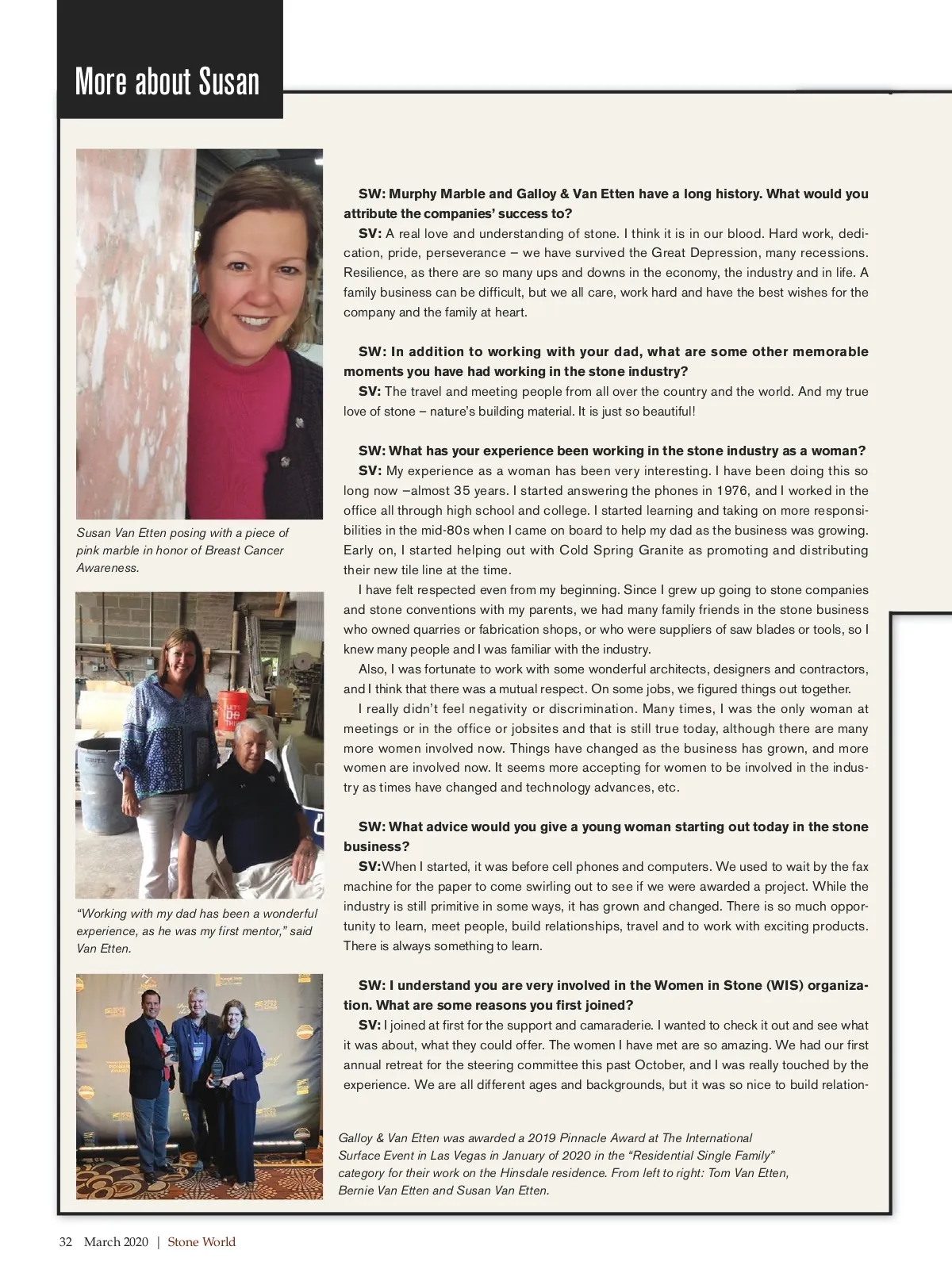 More about Susan

Susan Van Etten posing with a piece of pink marble in honor of Breast Cancer Awareness.

"Working with my dad has been a wonderful experience, as he was my first mentor," said Van Etten.

SW: Murphy Marble and Galloy & Van Etten have a long history. What would you attribute the companies' success to?

SV: A real love and understanding of stone. I think it is in our blood. Hard work, dedication, pride, perseverance – we have survived the Great Depression, many recessions. Resilience, as there are so many ups and downs in the economy, the industry and in life. A family business can be difficult, but we all care, work hard and have the best wishes for the company and the family at heart.

SW: In addition to working with your dad, what are some other memorable moments you have had working in the stone industry?

SV: The travel and meeting people from all over the country and the world. And my true love of stone – nature's building material. It is just so beautiful!

SW: What has your experience been working in the stone industry as a woman?

SV: My experience as a woman has been very interesting. I have been doing this so long now –almost 35 years. I started answering the phones in 1976, and I worked in the office all through high school and college. I started learning and taking on more responsibilities in the mid-80s when I came on board to help my dad as the business was growing. Early on, I started helping out with Cold Spring Granite as promoting and distributing their new tile line at the time.

I have felt respected even from my beginning. Since I grew up going to stone companies and stone conventions with my parents, we had many family friends in the stone business who owned quarries or fabrication shops, or who were suppliers of saw blades or tools, so I knew many people and I was familiar with the industry.

Also, I was fortunate to work with some wonderful architects, designers and contractors, and I think that there was a mutual respect. On some jobs, we figured things out together.

I really didn't feel negativity or discrimination. Many times, I was the only woman at meetings or in the office or jobsites and that is still true today, although there are many more women involved now. Things have changed as the business has grown, and more women are involved now. It seems more accepting for women to be involved in the industry as times have changed and technology advances, etc.

SW: What advice would you give a young woman starting out today in the stone business?

SV:When I started, it was before cell phones and computers. We used to wait by the fax machine for the paper to come swirling out to see if we were awarded a project. While the industry is still primitive in some ways, it has grown and changed. There is so much opportunity to learn, meet people, build relationships, travel and to work with exciting products. There is always something to learn.

SW: I understand you are very involved in the Women in Stone (WIS) organization. What are some reasons you first joined?

SV: I joined at first for the support and camaraderie. I wanted to check it out and see what it was about, what they could offer. The women I have met are so amazing. We had our first annual retreat for the steering committee this past October, and I was really touched by the experience. We are all different ages and backgrounds, but it was so nice to build relation-

Galloy & Van Etten was awarded a 2019 Pinnacle Award at The International Surface Event in Las Vegas in January of 2020 in the "Residential Single Family" category for their work on the Hinsdale residence. From left to right: Tom Van Etten, Bernie Van Etten and Susan Van Etten.

32 March 2020 | Stone World